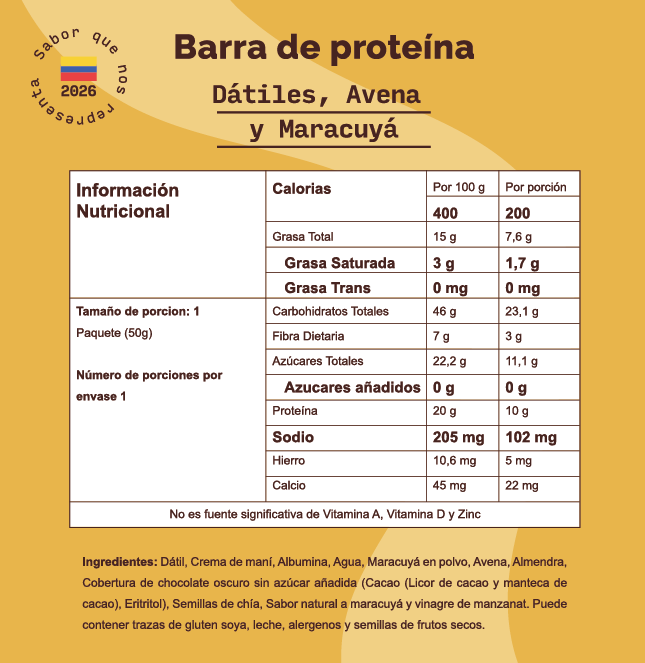 Sabor que nos representa
2026

Barra de proteína

Dátiles, Avena
y Maracuyá

| Información Nutricional | Calorias | Por 100 g | Por porción |
|---|---|---|---|
| | | 400 | 200 |
| | Grasa Total | 15 g | 7,6 g |
| | Grasa Saturada | 3 g | 1,7 g |
| | Grasa Trans | 0 mg | 0 mg |
| Tamaño de porcion: 1 Paquete (50g) Número de porciones por envase 1 | Carbohidratos Totales | 46 g | 23,1 g |
| | Fibra Dietaria | 7 g | 3 g |
| | Azúcares Totales | 22,2 g | 11,1 g |
| | Azucares añadidos | 0 g | 0 g |
| | Proteína | 20 g | 10 g |
| | Sodio | 205 mg | 102 mg |
| | Hierro | 10,6 mg | 5 mg |
| | Calcio | 45 mg | 22 mg |
| No es fuente significativa de Vitamina A, Vitamina D y Zinc | | | |

Ingredientes: Dátil, Crema de maní, Albumina, Agua, Maracuyá en polvo, Avena, Almendra, Cobertura de chocolate oscuro sin azúcar añadida (Cacao (Licor de cacao y manteca de cacao), Eritritol), Semillas de chía, Sabor natural a maracuyá y vinagre de manzanat. Puede contener trazas de gluten soya, leche, alergenos y semillas de frutos secos.